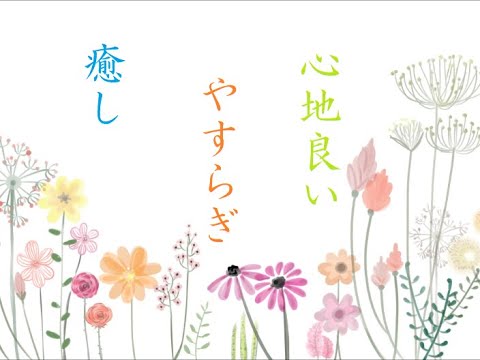 心地良い

やすらぎ

癒し